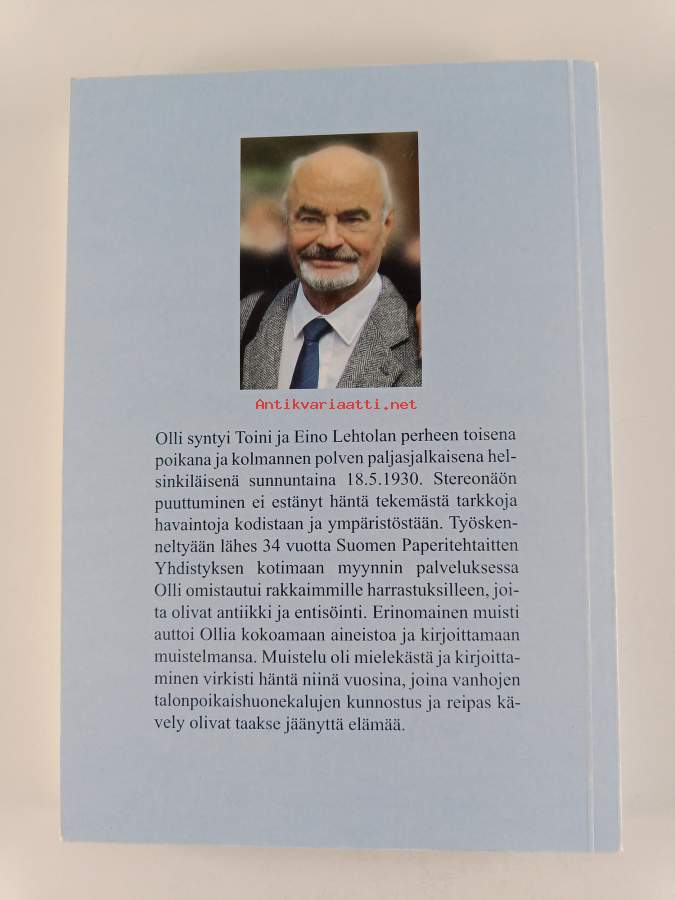 Antikvariaatti.net

Olli syntyi Toini ja Eino Lehtolan perheen toisena poikana ja kolmannen polven paljasjalkaisena helsinkiläisenä sunnuntaina 18.5.1930. Stereonäön puuttuminen ei estänyt häntä tekemästä tarkkoja havaintoja kodistaan ja ympäristöstään. Työskenneltyään lähes 34 vuotta Suomen Paperitehtaitten Yhdistyksen kotimaan myynnin palveluksessa Olli omistautui rakkaimmille harrastuksilleen, joita olivat antiikki ja entisöinti. Erinomainen muisti auttoi Ollia kokoamaan aineistoa ja kirjoittamaan muistelmansa. Muistelu oli mielekästä ja kirjoittaminen virkisti häntä niinä vuosina, joina vanhojen talonpoikaishuonekalujen kunnostus ja reipas kävely olivat taakse jäänyttä elämää.